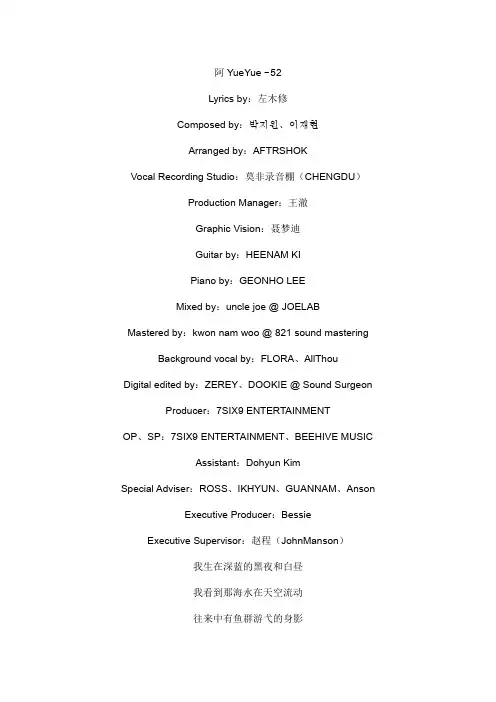 阿 YueYue -52

Lyrics by：左木修

Composed by：박지원、이재현

Arranged by：AFTRSHOK

Vocal Recording Studio：莫非录音棚（CHENGDU）

Production Manager：王澈

Graphic Vision：聂梦迪

Guitar by：HEENAM KI

Piano by：GEONHO LEE

Mixed by：uncle joe @ JOELAB

Mastered by：kwon nam woo @ 821 sound mastering

Background vocal by：FLORA、AllThou

Digital edited by：ZEREY、DOOKIE @ Sound Surgeon

Producer：7SIX9 ENTERTAINMENT

OP、SP：7SIX9 ENTERTAINMENT、BEEHIVE MUSIC

Assistant：Dohyun Kim

Special Adviser：ROSS、IKHYUN、GUANNAM、Anson

Executive Producer：Bessie

Executive Supervisor：赵程（JohnManson）

我生在深蓝的黑夜和白昼

我看到那海水在天空流动

往来中有鱼群游弋的身影